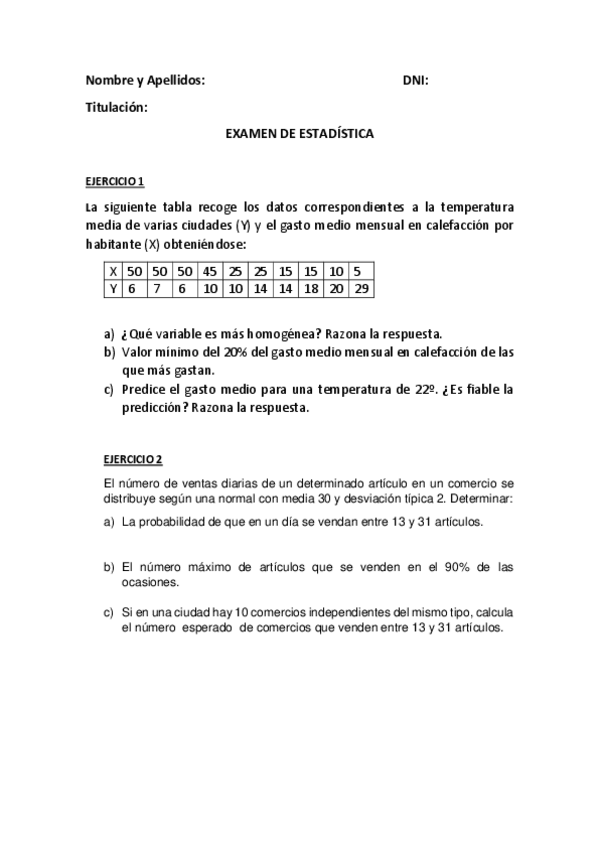 Nombre y Apellidos: DNI:

Titulación:

EXAMEN DE ESTADÍSTICA

EJERCICIO 1

La siguiente tabla recoge los datos correspondientes a la temperatura media de varias ciudades (Y) y el gasto medio mensual en calefacción por habitante (X) obteniéndose:

| X | 50 | 50 | 50 | 45 | 25 | 25 | 15 | 15 | 10 | 5 |
|---|---|---|---|---|---|---|---|---|---|---|
| Y | 6 | 7 | 6 | 10 | 10 | 14 | 14 | 18 | 20 | 29 |

a) ¿Qué variable es más homogénea? Razona la respuesta.
b) Valor mínimo del 20% del gasto medio mensual en calefacción de las que más gastan.
c) Predice el gasto medio para una temperatura de 22º. ¿Es fiable la predicción? Razona la respuesta.

EJERCICIO 2

El número de ventas diarias de un determinado artículo en un comercio se distribuye según una normal con media 30 y desviación típica 2. Determinar:

a) La probabilidad de que en un día se vendan entre 13 y 31 artículos.

b) El número máximo de artículos que se venden en el 90% de las ocasiones.

c) Si en una ciudad hay 10 comercios independientes del mismo tipo, calcula el número esperado de comercios que venden entre 13 y 31 artículos.